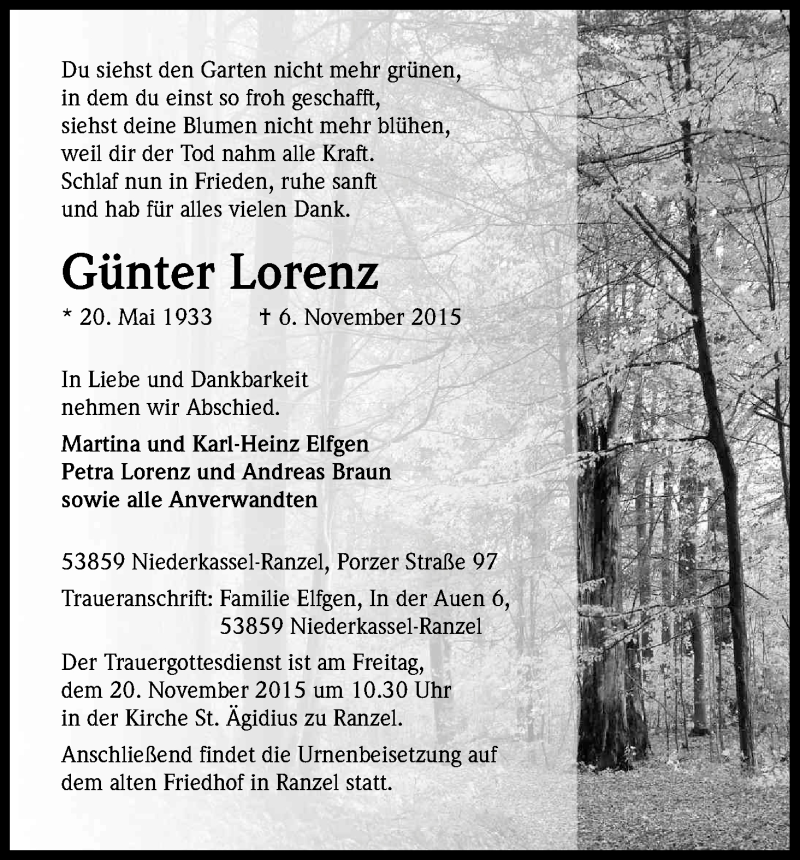 Du siehst den Garten nicht mehr grünen,
in dem du einst so froh geschafft,
siehst deine Blumen nicht mehr blühen,
weil dir der Tod nahm alle Kraft.
Schlaf nun in Frieden, ruhe sanft
und hab für alles vielen Dank.

Günter Lorenz

* 20. Mai 1933 † 6. November 2015

In Liebe und Dankbarkeit
nehmen wir Abschied.

Martina und Karl-Heinz Elfgen
Petra Lorenz und Andreas Braun
sowie alle Anverwandten

53859 Niederkassel-Ranzel, Porzer Straße 97

Traueranschrift: Familie Elfgen, In der Auen 6,
53859 Niederkassel-Ranzel

Der Trauergottesdienst ist am Freitag,
dem 20. November 2015 um 10.30 Uhr
in der Kirche St. Ägidius zu Ranzel.

Anschließend findet die Urnenbeisetzung auf
dem alten Friedhof in Ranzel statt.